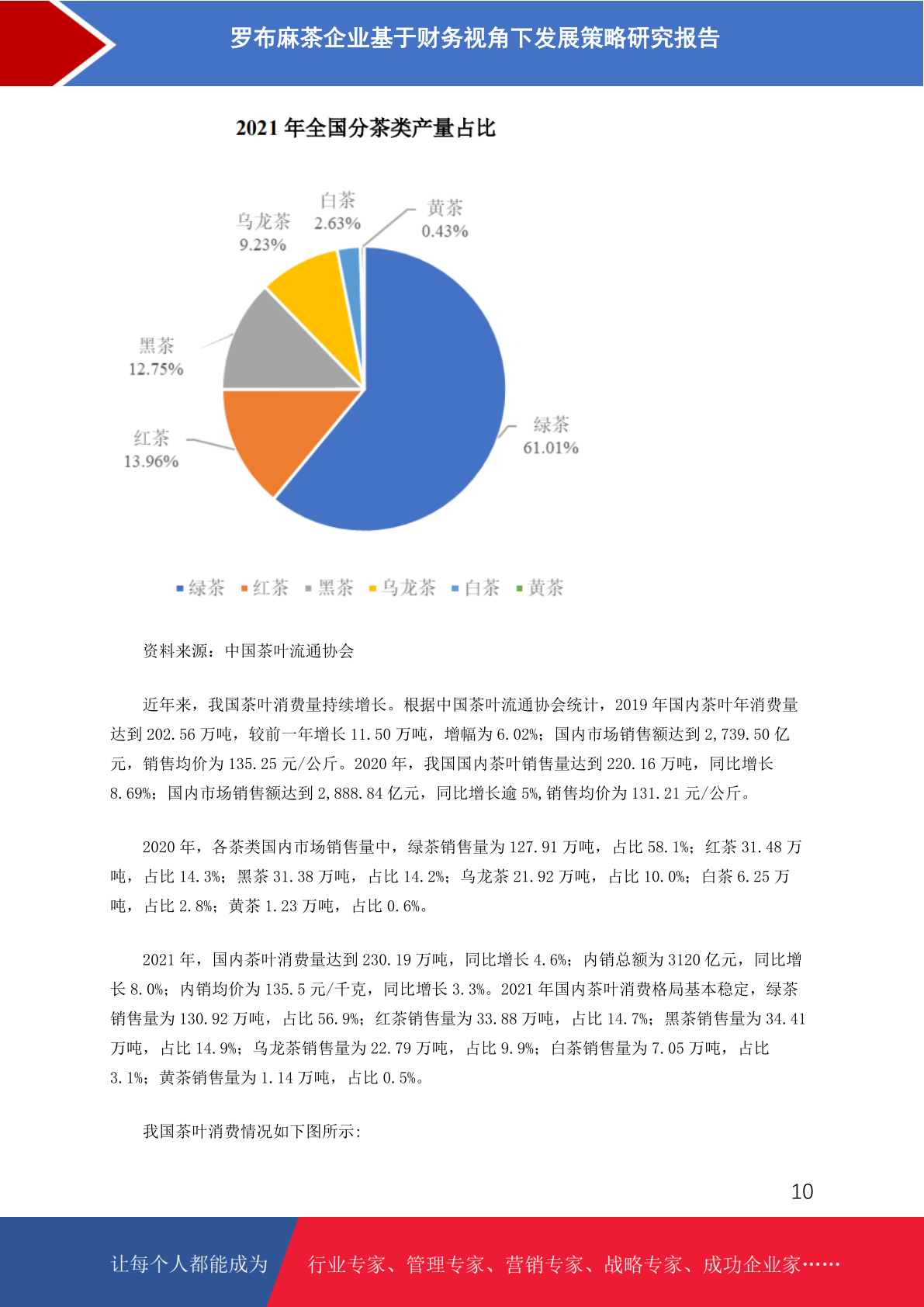 罗布麻茶企业基于财务视角下发展策略研究报告

2021 年全国分茶类产量占比

白茶 2.63%
黄茶 0.43%
乌龙茶 9.23%
黑茶 12.75%
红茶 13.96%
绿茶 61.01%

绿茶 红茶 黑茶 乌龙茶 白茶 黄茶

资料来源：中国茶叶流通协会

近年来，我国茶叶消费量持续增长。根据中国茶叶流通协会统计，2019 年国内茶叶年消费量达到 202.56 万吨，较前一年增长 11.50 万吨，增幅为 6.02%；国内市场销售额达到 2,739.50 亿元，销售均价为 135.25 元/公斤。2020 年，我国国内茶叶销售量达到 220.16 万吨，同比增长 8.69%；国内市场销售额达到 2,888.84 亿元，同比增长逾 5%,销售均价为 131.21 元/公斤。

2020 年，各茶类国内市场销售量中，绿茶销售量为 127.91 万吨，占比 58.1%；红茶 31.48 万吨，占比 14.3%；黑茶 31.38 万吨，占比 14.2%；乌龙茶 21.92 万吨，占比 10.0%；白茶 6.25 万吨，占比 2.8%；黄茶 1.23 万吨，占比 0.6%。

2021 年，国内茶叶消费量达到 230.19 万吨，同比增长 4.6%；内销总额为 3120 亿元，同比增长 8.0%；内销均价为 135.5 元/千克，同比增长 3.3%。2021 年国内茶叶消费格局基本稳定，绿茶销售量为 130.92 万吨，占比 56.9%；红茶销售量为 33.88 万吨，占比 14.7%；黑茶销售量为 34.41 万吨，占比 14.9%；乌龙茶销售量为 22.79 万吨，占比 9.9%；白茶销售量为 7.05 万吨，占比 3.1%；黄茶销售量为 1.14 万吨，占比 0.5%。

我国茶叶消费情况如下图所示：

10

让每个人都能成为 行业专家、管理专家、营销专家、战略专家、成功企业家……